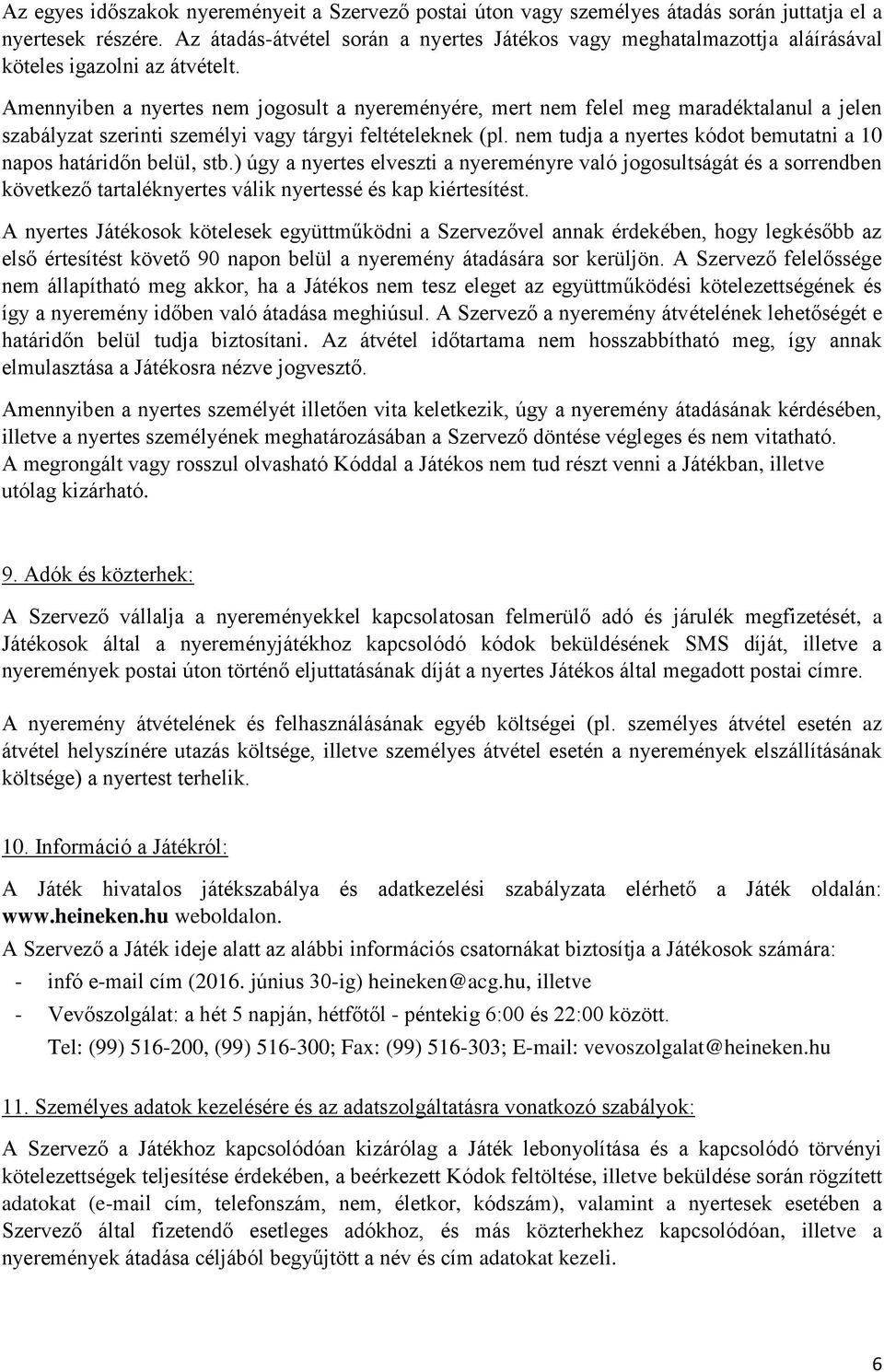 Az egyes időszakok nyereményeit a Szervező postai úton vagy személyes átadás során juttatja el a nyertesek részére. Az átadás-átvétel során a nyertes Játékos vagy meghatalmazottja aláírásával köteles igazolni az átvételt.

Amennyiben a nyertes nem jogosult a nyereményére, mert nem felel meg maradéktalanul a jelen szabályzat szerinti személyi vagy tárgyi feltételeknek (pl. nem tudja a nyertes kódot bemutatni a 10 napos határidőn belül, stb.) úgy a nyertes elveszti a nyereményre való jogosultságát és a sorrendben következő tartaléknyertes válik nyertessé és kap kiértesítést.

A nyertes Játékosok kötelesek együttműködni a Szervezővel annak érdekében, hogy legkésőbb az első értesítést követő 90 napon belül a nyeremény átadására sor kerüljön. A Szervező felelőssége nem állapítható meg akkor, ha a Játékos nem tesz eleget az együttműködési kötelezettségének és így a nyeremény időben való átadása meghiúsul. A Szervező a nyeremény átvételének lehetőségét e határidőn belül tudja biztosítani. Az átvétel időtartama nem hosszabbítható meg, így annak elmulasztása a Játékosra nézve jogvesztő.

Amennyiben a nyertes személyét illetően vita keletkezik, úgy a nyeremény átadásának kérdésében, illetve a nyertes személyének meghatározásában a Szervező döntése végleges és nem vitatható.
A megrongált vagy rosszul olvasható Kóddal a Játékos nem tud részt venni a Játékban, illetve utólag kizárható.

9. Adók és közterhek:

A Szervező vállalja a nyereményekkel kapcsolatosan felmerülő adó és járulék megfizetését, a Játékosok által a nyereményjátékhoz kapcsolódó kódok beküldésének SMS díját, illetve a nyeremények postai úton történő eljuttatásának díját a nyertes Játékos által megadott postai címre.

A nyeremény átvételének és felhasználásának egyéb költségei (pl. személyes átvétel esetén az átvétel helyszínére utazás költsége, illetve személyes átvétel esetén a nyeremények elszállításának költsége) a nyertest terhelik.

10. Információ a Játékról:

A Játék hivatalos játékszabálya és adatkezelési szabályzata elérhető a Játék oldalán: www.heineken.hu weboldalon.
A Szervező a Játék ideje alatt az alábbi információs csatornákat biztosítja a Játékosok számára:
- infó e-mail cím (2016. június 30-ig) heineken@acg.hu, illetve
- Vevőszolgálat: a hét 5 napján, hétfőtől - péntekig 6:00 és 22:00 között.
Tel: (99) 516-200, (99) 516-300; Fax: (99) 516-303; E-mail: vevoszolgalat@heineken.hu

11. Személyes adatok kezelésére és az adatszolgáltatásra vonatkozó szabályok:

A Szervező a Játékhoz kapcsolódóan kizárólag a Játék lebonyolítása és a kapcsolódó törvényi kötelezettségek teljesítése érdekében, a beérkezett Kódok feltöltése, illetve beküldése során rögzített adatokat (e-mail cím, telefonszám, nem, életkor, kódszám), valamint a nyertesek esetében a Szervező által fizetendő esetleges adókhoz, és más közterhekhez kapcsolódóan, illetve a nyeremények átadása céljából begyűjtött a név és cím adatokat kezeli.

6